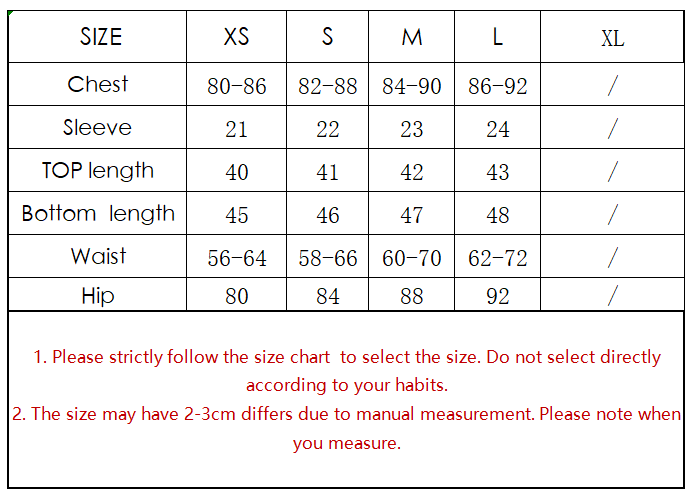 | SIZE | XS | S | M | L | XL |
|---|---|---|---|---|---|
| Chest | 80-86 | 82-88 | 84-90 | 86-92 | / |
| Sleeve | 21 | 22 | 23 | 24 | / |
| TOP length | 40 | 41 | 42 | 43 | / |
| Bottom length | 45 | 46 | 47 | 48 | / |
| Waist | 56-64 | 58-66 | 60-70 | 62-72 | / |
| Hip | 80 | 84 | 88 | 92 | / |

1. Please strictly follow the size chart to select the size. Do not select directly according to your habits.
2. The size may have 2-3cm differs due to manual measurement. Please note when you measure.